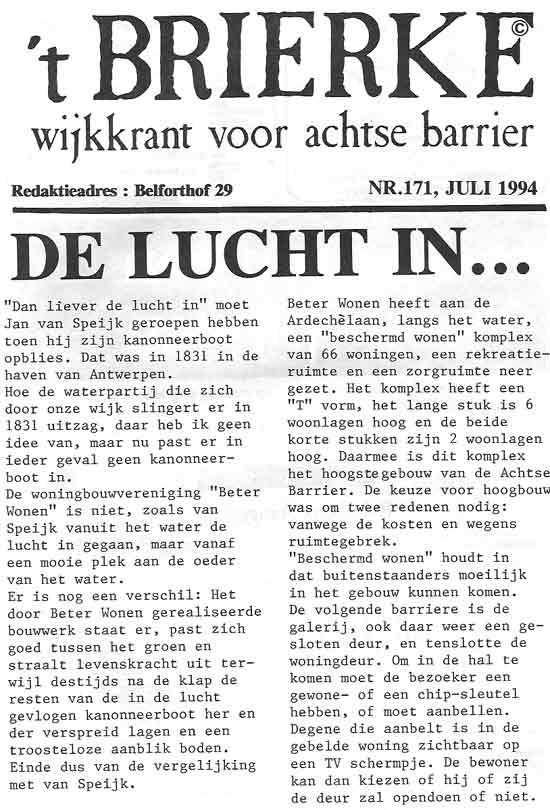 't BRIERKE ©

wijkkrant voor achtse barrier

Redaktieadres : Belforthof 29

NR.171, JULI 1994

DE LUCHT IN...

"Dan liever de lucht in" moet Jan van Speijk geroepen hebben toen hij zijn kanonneerboot opblies. Dat was in 1831 in de haven van Antwerpen.
Hoe de waterpartij die zich door onze wijk slingert er in 1831 uitzag, daar heb ik geen idee van, maar nu past er in ieder geval geen kanonneerboot in.
De woningbouwvereniging "Beter Wonen" is niet, zoals van Speijk vanuit het water de lucht in gegaan, maar vanaf een mooie plek aan de oeder van het water.
Er is nog een verschil: Het door Beter Wonen gerealiseerde bouwwerk staat er, past zich goed tussen het groen en straalt levenskracht uit terwijl destijds na de klap de resten van de in de lucht gevlogen kanonneerboot her en der verspreid lagen en een troosteloze aanblik boden.
Einde dus van de vergelijking met van Speijk.

Beter Wonen heeft aan de Ardechèlaan, langs het water, een "beschermd wonen" komplex van 66 woningen, een rekreatieruimte en een zorgruimte neer gezet. Het komplex heeft een "T" vorm, het lange stuk is 6 woonlagen hoog en de beide korte stukken zijn 2 woonlagen hoog. Daarmee is dit komplex het hoogstegebouw van de Achtse Barrier. De keuze voor hoogbouw was om twee redenen nodig: vanwege de kosten en wegens ruimtegebrek.
"Beschermd wonen" houdt in dat buitenstaanders moeilijk in het gebouw kunnen komen.
De volgende barriere is de galerij, ook daar weer een gesloten deur, en tenslotte de woningdeur. Om in de hal te komen moet de bezoeker een gewone- of een chip-sleutel hebben, of moet aanbellen.
Degene die aanbelt is in de gebelde woning zichtbaar op een TV schermpje. De bewoner kan dan kiezen of hij of zij de deur zal opendoen of niet.